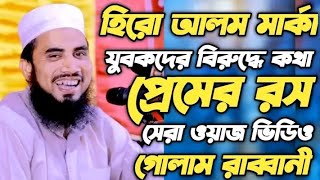 হিরো আলম মার্কা
যুবকদের বিরুদ্ধে কথা
প্রেমের রস
সেরা ওয়াজ ভিডিও
গোলাম রাব্বানী